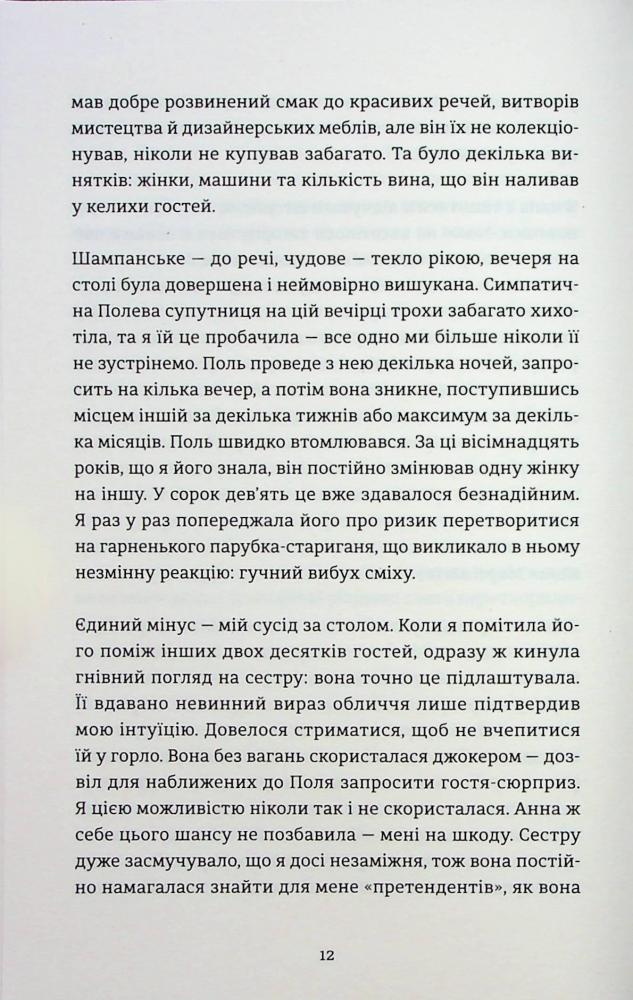 мав добре розвинений смак до красивих речей, витворів мистецтва й дизайнерських меблів, але він їх не колекціонував, ніколи не купував забагато. Та було декілька винятків: жінки, машини та кількість вина, що він наливав у келихи гостей.

Шампанське — до речі, чудове — текло рікою, вечеря на столі була довершена і неймовірно вишукана. Симпатична Полева супутниця на цій вечірці трохи забагато хихотіла, та я їй це пробачила — все одно ми більше ніколи її не зустрінемо. Поль проведе з нею декілька ночей, запросить на кілька вечер, а потім вона зникне, поступившись місцем іншій за декілька тижнів або максимум за декілька місяців. Поль швидко втомлювався. За ці вісімнадцять років, що я його знала, він постійно змінював одну жінку на іншу. У сорок дев'ять це вже здавалося безнадійним. Я раз у раз попереджала його про ризик перетворитися на гарненького парубка-стариганя, що викликало в ньому незмінну реакцію: гучний вибух сміху.

Єдиний мінус — мій сусід за столом. Коли я помітила його поміж інших двох десятків гостей, одразу ж кинула гнівний погляд на сестру: вона точно це підлаштувала. Її вдавано невинний вираз обличчя лише підтвердив мою інтуїцію. Довелося стриматися, щоб не вчепитися їй у горло. Вона без вагань скористалася джокером — дозвіл для наближених до Поля запросити гостя-сюрприз. Я цією можливістю ніколи так і не скористалася. Анна ж себе цього шансу не позбавила — мені на шкоду. Сестру дуже засмучувало, що я досі незаміжня, тож вона постійно намагалася знайти для мене «претендентів», як вона

12